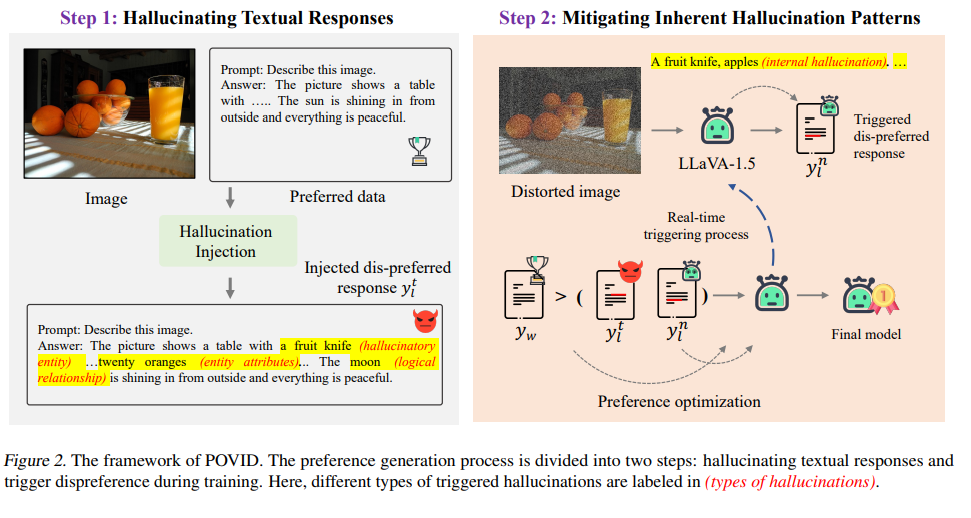 Step 1: Hallucinating Textual Responses

Prompt: Describe this image.
Answer: The picture shows a table with ….. The sun is shining in from outside and everything is peaceful.

Image

Preferred data

Hallucination Injection

Injected dis-preferred response $y_l^t$

Prompt: Describe this image.
Answer: The picture shows a table with a fruit knife (hallucinatory entity) …twenty oranges (entity attributes)... The moon (logical relationship) is shining in from outside and everything is peaceful.

Step 2: Mitigating Inherent Hallucination Patterns

A fruit knife, apples (internal hallucination). …

Distorted image

LLaVA-1.5

$y_l^n$

Triggered dis-preferred response

Real-time triggering process

$y_w$ > ( $y_l^t$ $y_l^n$ )

Final model

Preference optimization

Figure 2. The framework of POVID. The preference generation process is divided into two steps: hallucinating textual responses and trigger dispreference during training. Here, different types of triggered hallucinations are labeled in (types of hallucinations).